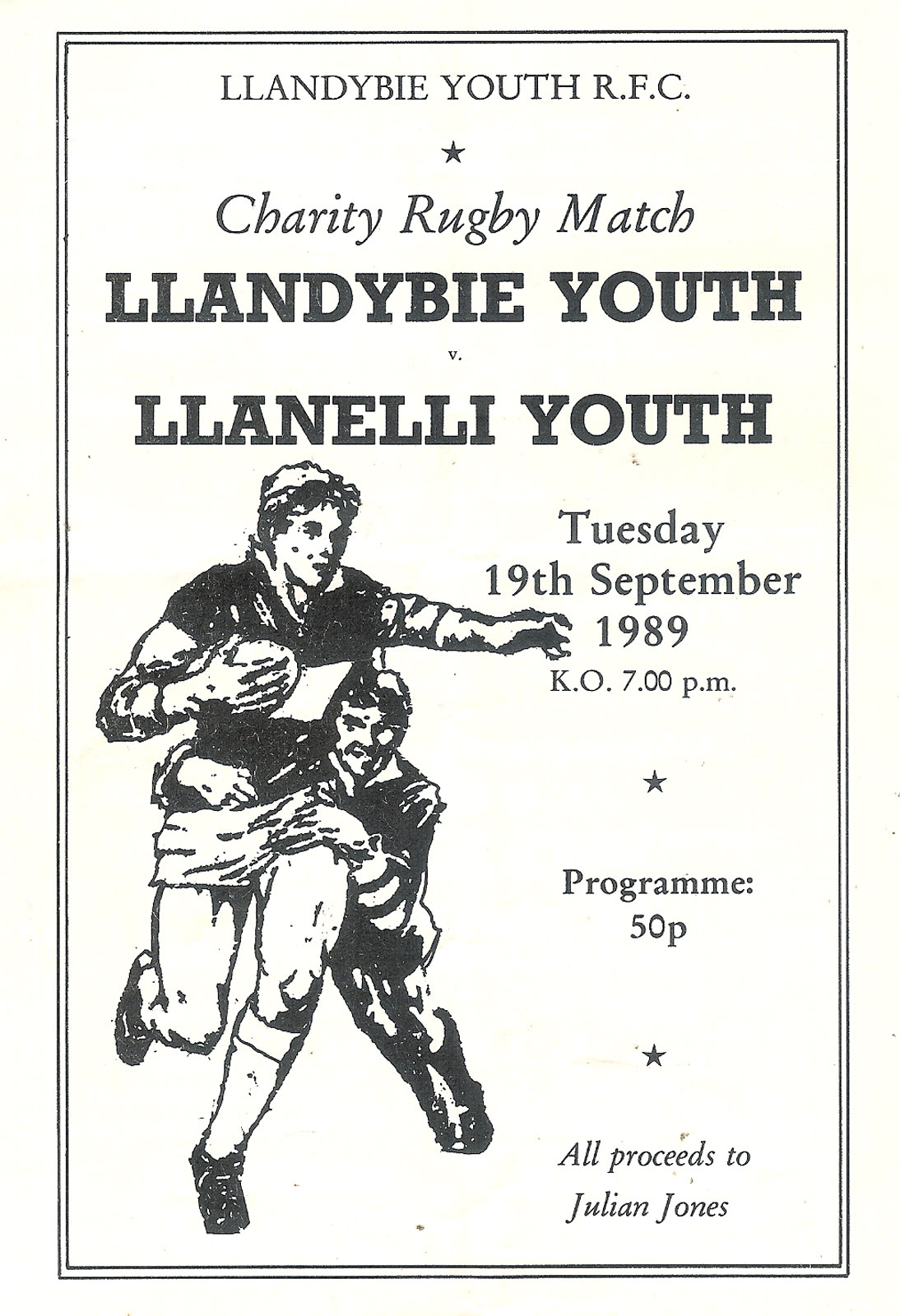 LLANDYBIE YOUTH R.F.C.

★

Charity Rugby Match

LLANDYBIE YOUTH

v.

LLANELLI YOUTH

Tuesday
19th September
1989
K.O. 7.00 p.m.

★

Programme:
50p

★

All proceeds to
Julian Jones